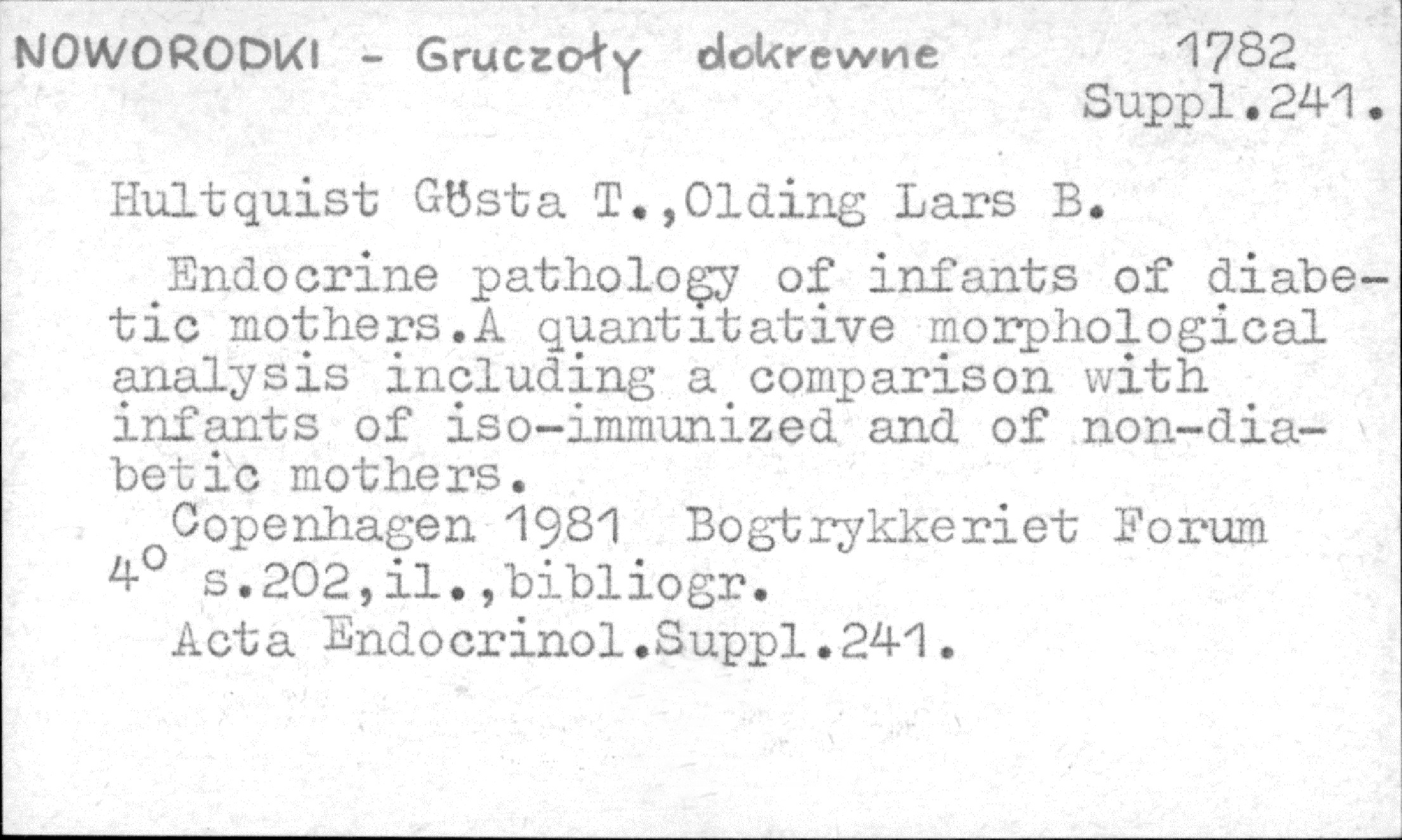 NOWORODKI - Gruczoły dokrewne 1782
Suppl.241.

Hultquist Gösta T.,Olding Lars B.

Endocrine pathology of infants of diabetic mothers.A quantitative morphological analysis including a comparison with infants of iso-immunized and of non-diabetic mothers.

Copenhagen 1981 Bogtrykkeriet Forum
4° s.202,il.,bibliogr.
Acta Endocrinol.Suppl.241.